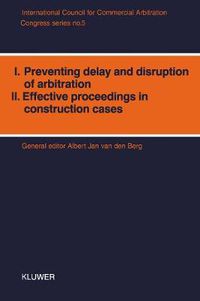 International Council for Commercial Arbitration
Congress series no.5

I. Preventing delay and disruption of arbitration
II. Effective proceedings in construction cases

General editor Albert Jan van den Berg

KLUWER